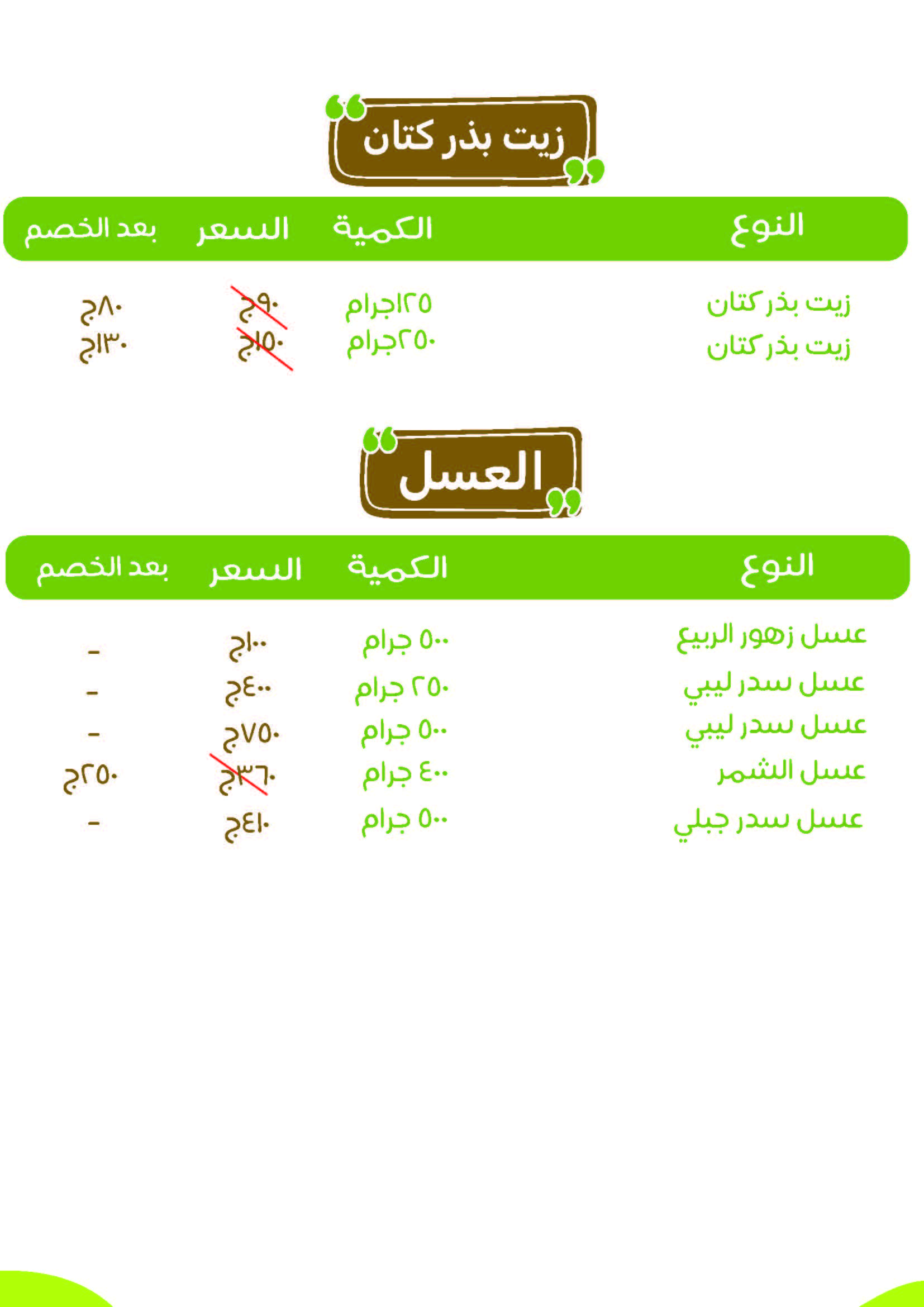 زيت بذر كتان

| النوع | الكمية | السعر | بعد الخصم |
|---|---|---|---|
| زيت بذر كتان | ١٢٥جرام | ٩٠ج | ٨٠ج |
| زيت بذر كتان | ٢٥٠جرام | ١٥٠ج | ١٣٠ج |

العسل

| النوع | الكمية | السعر | بعد الخصم |
|---|---|---|---|
| عسل زهور الربيع | ٥٠٠ جرام | ١٠٠ج | - |
| عسل سدر ليبي | ٢٥٠ جرام | ٤٠٠ج | - |
| عسل سدر ليبي | ٥٠٠ جرام | ٧٥٠ج | - |
| عسل الشمر | ٤٠٠ جرام | ٣٦٠ج | ٢٥٠ج |
| عسل سدر جبلي | ٥٠٠ جرام | ٤١٠ج | - |